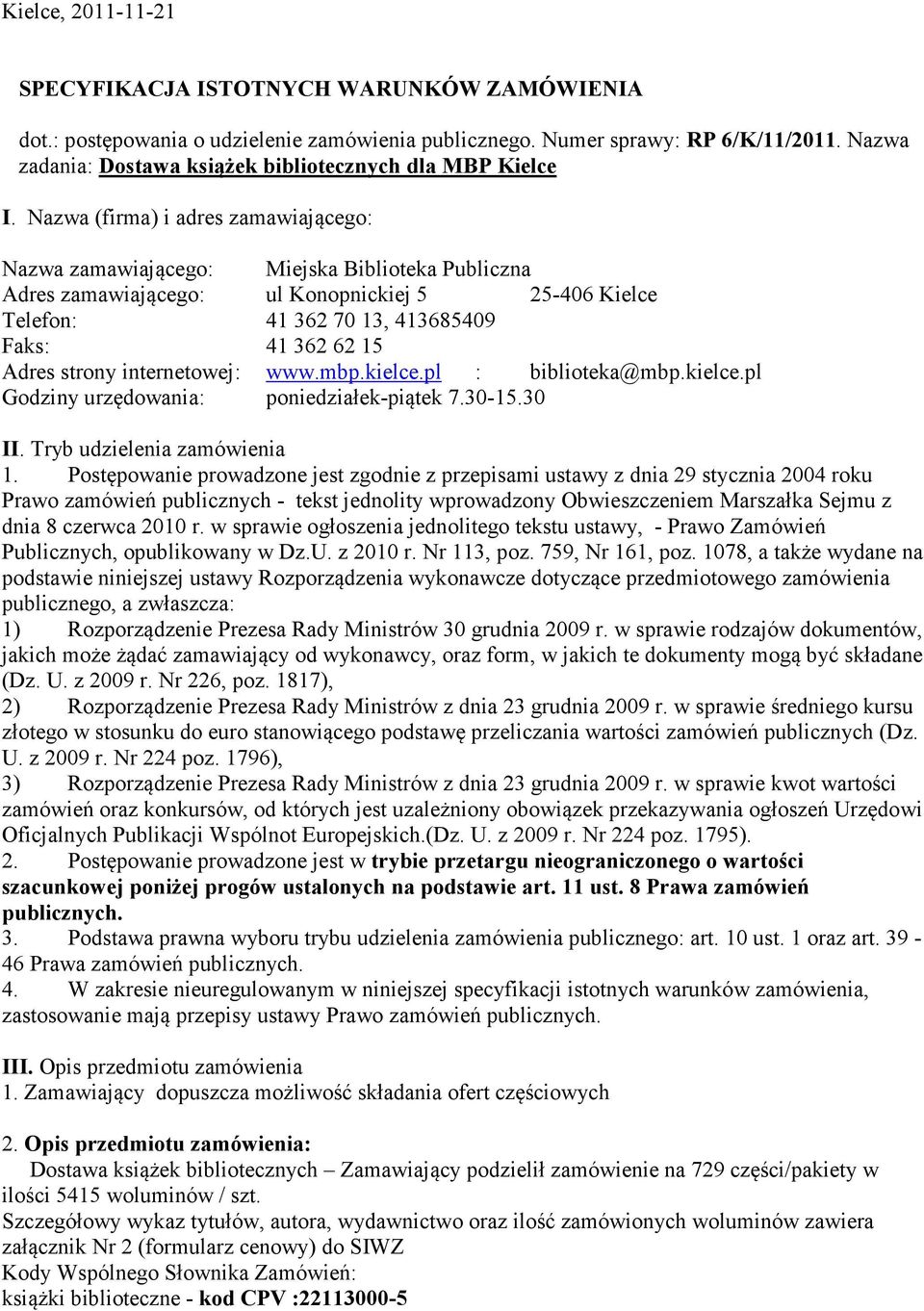 Kielce, 2011-11-21

SPECYFIKACJA ISTOTNYCH WARUNKÓW ZAMÓWIENIA

dot.: postępowania o udzielenie zamówienia publicznego. Numer sprawy: RP 6/K/11/2011. Nazwa zadania: Dostawa książek bibliotecznych dla MBP Kielce

I. Nazwa (firma) i adres zamawiającego:

Nazwa zamawiającego: Miejska Biblioteka Publiczna
Adres zamawiającego: ul Konopnickiej 5 25-406 Kielce
Telefon: 41 362 70 13, 413685409
Faks: 41 362 62 15
Adres strony internetowej: www.mbp.kielce.pl : biblioteka@mbp.kielce.pl
Godziny urzędowania: poniedziałek-piątek 7.30-15.30

II. Tryb udzielenia zamówienia
1. Postępowanie prowadzone jest zgodnie z przepisami ustawy z dnia 29 stycznia 2004 roku Prawo zamówień publicznych - tekst jednolity wprowadzony Obwieszczeniem Marszałka Sejmu z dnia 8 czerwca 2010 r. w sprawie ogłoszenia jednolitego tekstu ustawy, - Prawo Zamówień Publicznych, opublikowany w Dz.U. z 2010 r. Nr 113, poz. 759, Nr 161, poz. 1078, a także wydane na podstawie niniejszej ustawy Rozporządzenia wykonawcze dotyczące przedmiotowego zamówienia publicznego, a zwłaszcza:
1) Rozporządzenie Prezesa Rady Ministrów 30 grudnia 2009 r. w sprawie rodzajów dokumentów, jakich może żądać zamawiający od wykonawcy, oraz form, w jakich te dokumenty mogą być składane (Dz. U. z 2009 r. Nr 226, poz. 1817),
2) Rozporządzenie Prezesa Rady Ministrów z dnia 23 grudnia 2009 r. w sprawie średniego kursu złotego w stosunku do euro stanowiącego podstawę przeliczania wartości zamówień publicznych (Dz. U. z 2009 r. Nr 224 poz. 1796),
3) Rozporządzenie Prezesa Rady Ministrów z dnia 23 grudnia 2009 r. w sprawie kwot wartości zamówień oraz konkursów, od których jest uzależniony obowiązek przekazywania ogłoszeń Urzędowi Oficjalnych Publikacji Wspólnot Europejskich.(Dz. U. z 2009 r. Nr 224 poz. 1795).
2. Postępowanie prowadzone jest w trybie przetargu nieograniczonego o wartości szacunkowej poniżej progów ustalonych na podstawie art. 11 ust. 8 Prawa zamówień publicznych.
3. Podstawa prawna wyboru trybu udzielenia zamówienia publicznego: art. 10 ust. 1 oraz art. 39 - 46 Prawa zamówień publicznych.
4. W zakresie nieuregulowanym w niniejszej specyfikacji istotnych warunków zamówienia, zastosowanie mają przepisy ustawy Prawo zamówień publicznych.

III. Opis przedmiotu zamówienia
1. Zamawiający dopuszcza możliwość składania ofert częściowych

2. Opis przedmiotu zamówienia:
Dostawa książek bibliotecznych – Zamawiający podzielił zamówienie na 729 części/pakiety w ilości 5415 woluminów / szt.
Szczegółowy wykaz tytułów, autora, wydawnictwo oraz ilość zamówionych woluminów zawiera załącznik Nr 2 (formularz cenowy) do SIWZ
Kody Wspólnego Słownika Zamówień:
książki biblioteczne - kod CPV :22113000-5